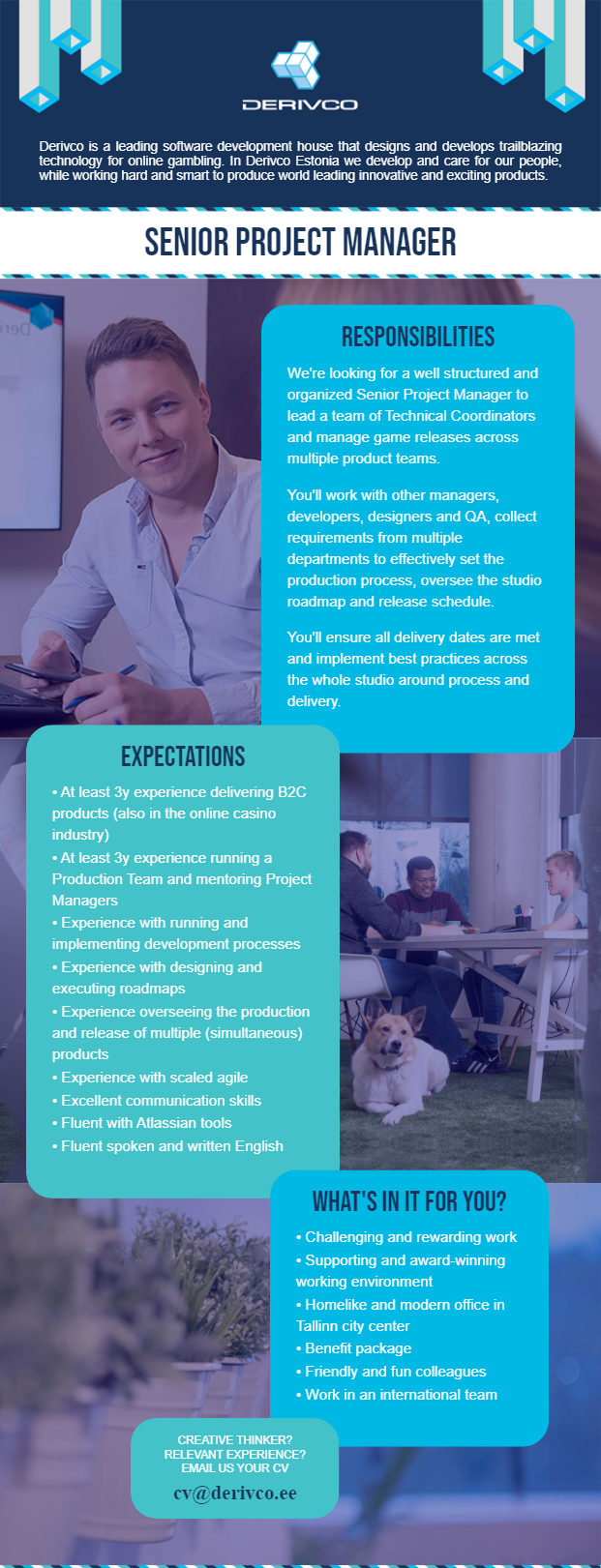 DERIVCO

Derivco is a leading software development house that designs and develops trailblazing technology for online gambling. In Derivco Estonia we develop and care for our people, while working hard and smart to produce world leading innovative and exciting products.

SENIOR PROJECT MANAGER

RESPONSIBILITIES

We're looking for a well structured and organized Senior Project Manager to lead a team of Technical Coordinators and manage game releases across multiple product teams.

You'll work with other managers, developers, designers and QA, collect requirements from multiple departments to effectively set the production process, oversee the studio roadmap and release schedule.

You'll ensure all delivery dates are met and implement best practices across the whole studio around process and delivery.

EXPECTATIONS

• At least 3y experience delivering B2C products (also in the online casino industry)
• At least 3y experience running a Production Team and mentoring Project Managers
• Experience with running and implementing development processes
• Experience with designing and executing roadmaps
• Experience overseeing the production and release of multiple (simultaneous) products
• Experience with scaled agile
• Excellent communication skills
• Fluent with Atlassian tools
• Fluent spoken and written English

WHAT'S IN IT FOR YOU?

• Challenging and rewarding work
• Supporting and award-winning working environment
• Homelike and modern office in Tallinn city center
• Benefit package
• Friendly and fun colleagues
• Work in an international team

CREATIVE THINKER?
RELEVANT EXPERIENCE?
EMAIL US YOUR CV
cv@derivco.ee